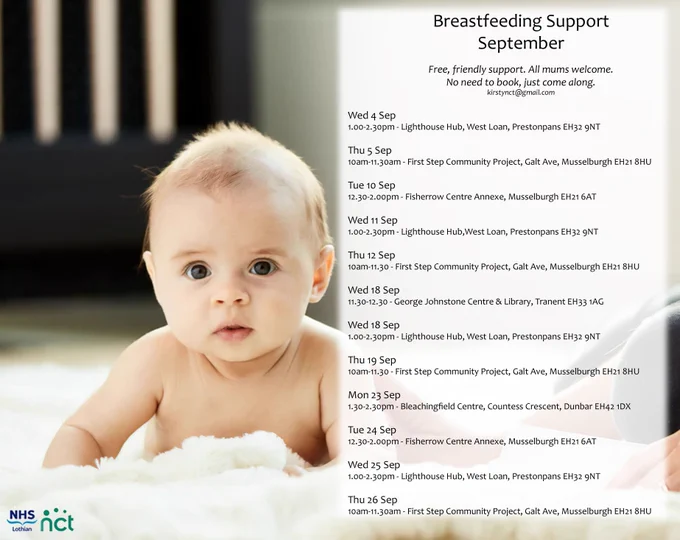 Breastfeeding Support
September

Free, friendly support. All mums welcome.
No need to book, just come along.
kirstynct@gmail.com

Wed 4 Sep
1.00-2.30pm - Lighthouse Hub, West Loan, Prestonpans EH32 9NT

Thu 5 Sep
10am-11.30am - First Step Community Project, Galt Ave, Musselburgh EH21 8HU

Tue 10 Sep
12.30-2.00pm - Fisherrow Centre Annexe, Musselburgh EH21 6AT

Wed 11 Sep
1.00-2.30pm - Lighthouse Hub,West Loan, Prestonpans EH32 9NT

Thu 12 Sep
10am-11.30 - First Step Community Project, Galt Ave, Musselburgh EH21 8HU

Wed 18 Sep
11.30-12.30 - George Johnstone Centre & Library, Tranent EH33 1AG

Wed 18 Sep
1.00-2.30pm - Lighthouse Hub, West Loan, Prestonpans EH32 9NT

Thu 19 Sep
10am-11.30 - First Step Community Project, Galt Ave, Musselburgh EH21 8HU

Mon 23 Sep
1.30-2.30pm - Bleachingfield Centre, Countess Crescent, Dunbar EH42 1DX

Tue 24 Sep
12.30-2.00pm - Fisherrow Centre Annexe, Musselburgh EH21 6AT

Wed 25 Sep
1.00-2.30pm - Lighthouse Hub, West Loan, Prestonpans EH32 9NT

Thu 26 Sep
10am-11.30am - First Step Community Project, Galt Ave, Musselburgh EH21 8HU

NHS
Lothian
nct